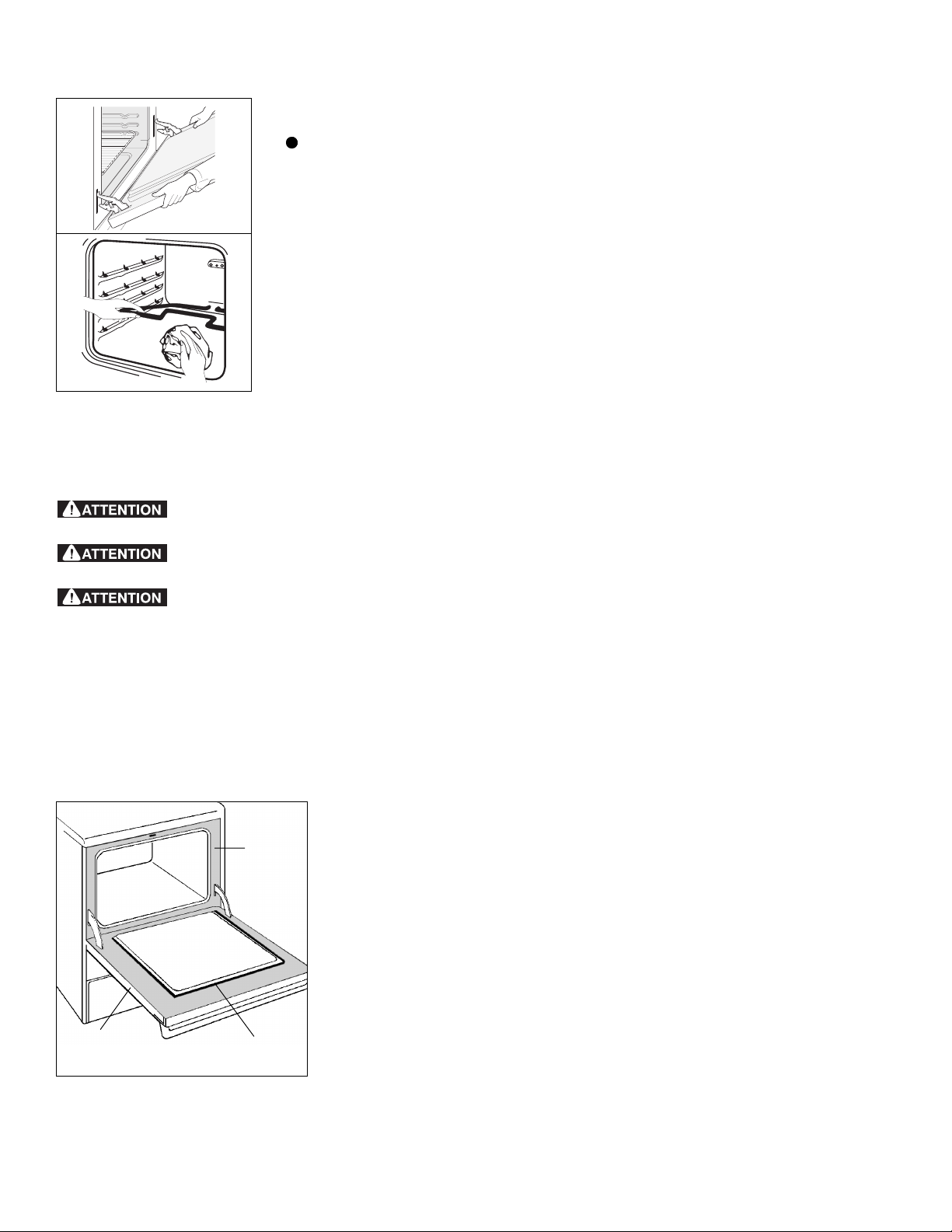 ATTENTION

ATTENTION

ATTENTION